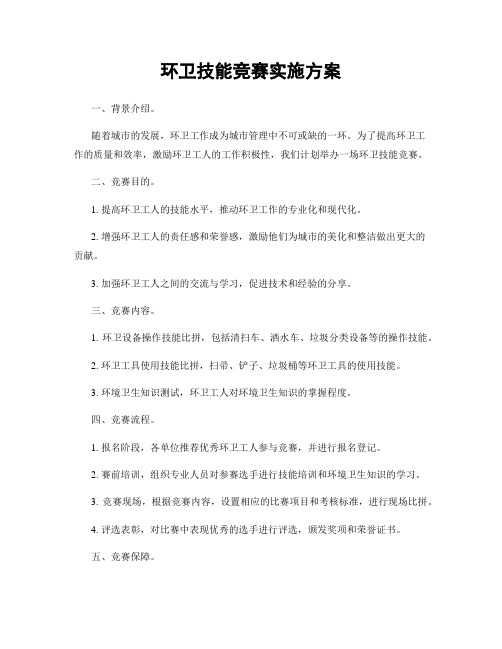 环卫技能竞赛实施方案

一、背景介绍。

随着城市的发展，环卫工作成为城市管理中不可或缺的一环。为了提高环卫工作的质量和效率，激励环卫工人的工作积极性，我们计划举办一场环卫技能竞赛。

二、竞赛目的。

1. 提高环卫工人的技能水平，推动环卫工作的专业化和现代化。

2. 增强环卫工人的责任感和荣誉感，激励他们为城市的美化和整洁做出更大的贡献。

3. 加强环卫工人之间的交流与学习，促进技术和经验的分享。

三、竞赛内容。

1. 环卫设备操作技能比拼，包括清扫车、洒水车、垃圾分类设备等的操作技能。

2. 环卫工具使用技能比拼，扫帚、铲子、垃圾桶等环卫工具的使用技能。

3. 环境卫生知识测试，环卫工人对环境卫生知识的掌握程度。

四、竞赛流程。

1. 报名阶段，各单位推荐优秀环卫工人参与竞赛，并进行报名登记。

2. 赛前培训，组织专业人员对参赛选手进行技能培训和环境卫生知识的学习。

3. 竞赛现场，根据竞赛内容，设置相应的比赛项目和考核标准，进行现场比拼。

4. 评选表彰，对比赛中表现优秀的选手进行评选，颁发奖项和荣誉证书。

五、竞赛保障。